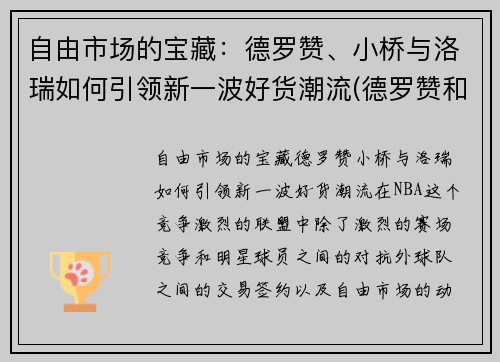 自由市场的宝藏：德罗赞、小桥与洛瑞如何引领新一波好货潮流(德罗赞和

自由市场的宝藏德罗赞小桥与洛瑞如何引领新一波好货潮流在NBA这个竞争激烈的联盟中除了激烈的赛场竞争和明星球员之间的对抗外球队之间的交易签约以及自由市场的动